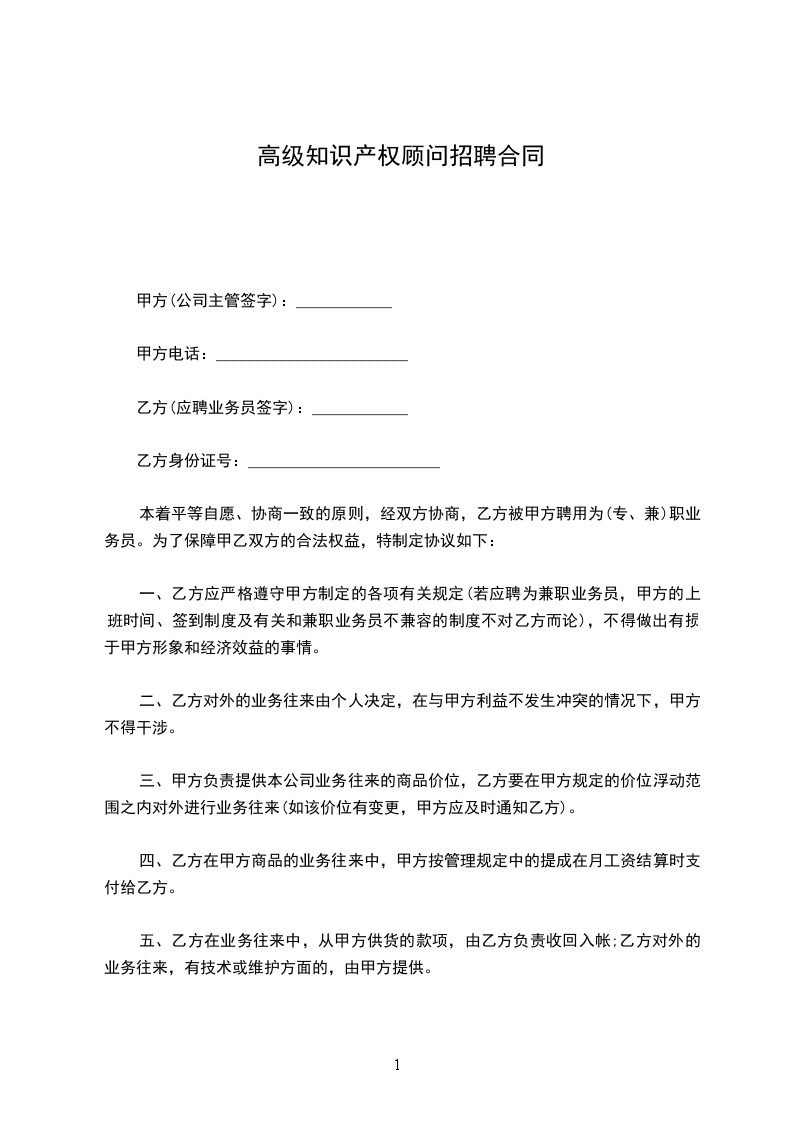 高级知识产权顾问招聘合同

甲方(公司主管签字)：____________

甲方电话：________________________

乙方(应聘业务员签字)：____________

乙方身份证号：________________________

本着平等自愿、协商一致的原则，经双方协商，乙方被甲方聘用为(专、兼)职业务员。为了保障甲乙双方的合法权益，特制定协议如下：

一、乙方应严格遵守甲方制定的各项有关规定(若应聘为兼职业务员，甲方的上班时间、签到制度及有关和兼职业务员不兼容的制度不对乙方而论)，不得做出有损于甲方形象和经济效益的事情。

二、乙方对外的业务往来由个人决定，在与甲方利益不发生冲突的情况下，甲方不得干涉。

三、甲方负责提供本公司业务往来的商品价位，乙方要在甲方规定的价位浮动范围之内对外进行业务往来(如该价位有变更，甲方应及时通知乙方)。

四、乙方在甲方商品的业务往来中，甲方按管理规定中的提成在月工资结算时支付给乙方。

五、乙方在业务往来中，从甲方供货的款项，由乙方负责收回入帐;乙方对外的业务往来，有技术或维护方面的，由甲方提供。

1